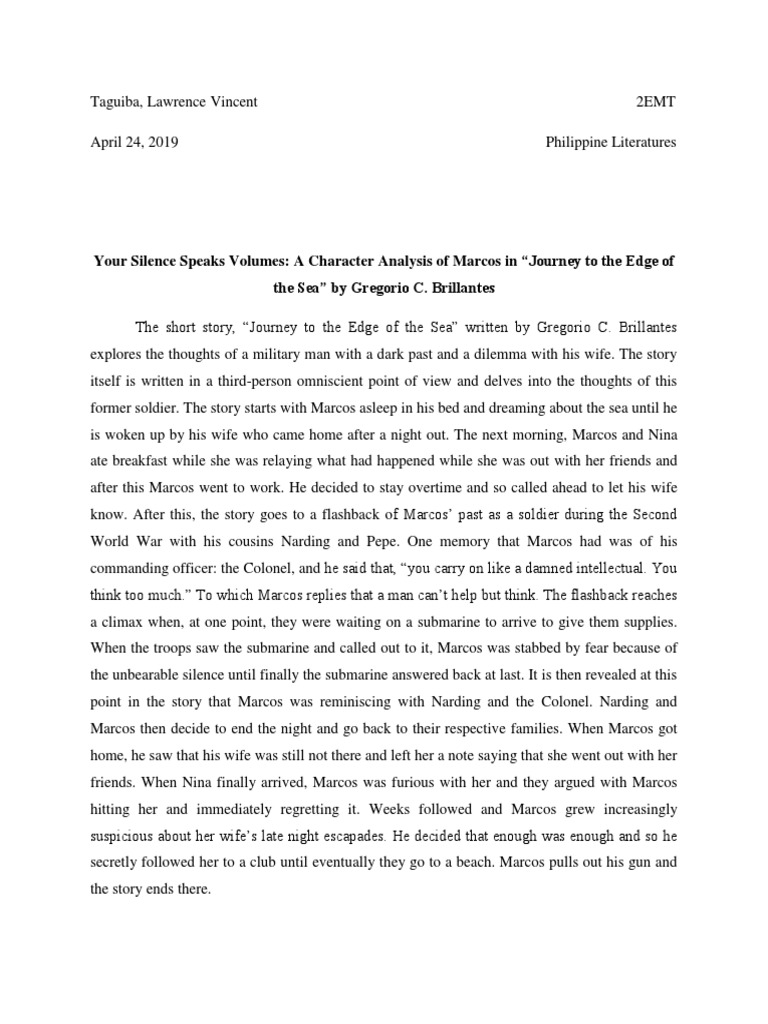 Taguiba, Lawrence Vincent 2EMT

April 24, 2019 Philippine Literatures

Your Silence Speaks Volumes: A Character Analysis of Marcos in "Journey to the Edge of the Sea" by Gregorio C. Brillantes

The short story, "Journey to the Edge of the Sea" written by Gregorio C. Brillantes explores the thoughts of a military man with a dark past and a dilemma with his wife. The story itself is written in a third-person omniscient point of view and delves into the thoughts of this former soldier. The story starts with Marcos asleep in his bed and dreaming about the sea until he is woken up by his wife who came home after a night out. The next morning, Marcos and Nina ate breakfast while she was relaying what had happened while she was out with her friends and after this Marcos went to work. He decided to stay overtime and so called ahead to let his wife know. After this, the story goes to a flashback of Marcos' past as a soldier during the Second World War with his cousins Narding and Pepe. One memory that Marcos had was of his commanding officer: the Colonel, and he said that, "you carry on like a damned intellectual. You think too much." To which Marcos replies that a man can't help but think. The flashback reaches a climax when, at one point, they were waiting on a submarine to arrive to give them supplies. When the troops saw the submarine and called out to it, Marcos was stabbed by fear because of the unbearable silence until finally the submarine answered back at last. It is then revealed at this point in the story that Marcos was reminiscing with Narding and the Colonel. Narding and Marcos then decide to end the night and go back to their respective families. When Marcos got home, he saw that his wife was still not there and left her a note saying that she went out with her friends. When Nina finally arrived, Marcos was furious with her and they argued with Marcos hitting her and immediately regretting it. Weeks followed and Marcos grew increasingly suspicious about her wife's late night escapades. He decided that enough was enough and so he secretly followed her to a club until eventually they go to a beach. Marcos pulls out his gun and the story ends there.